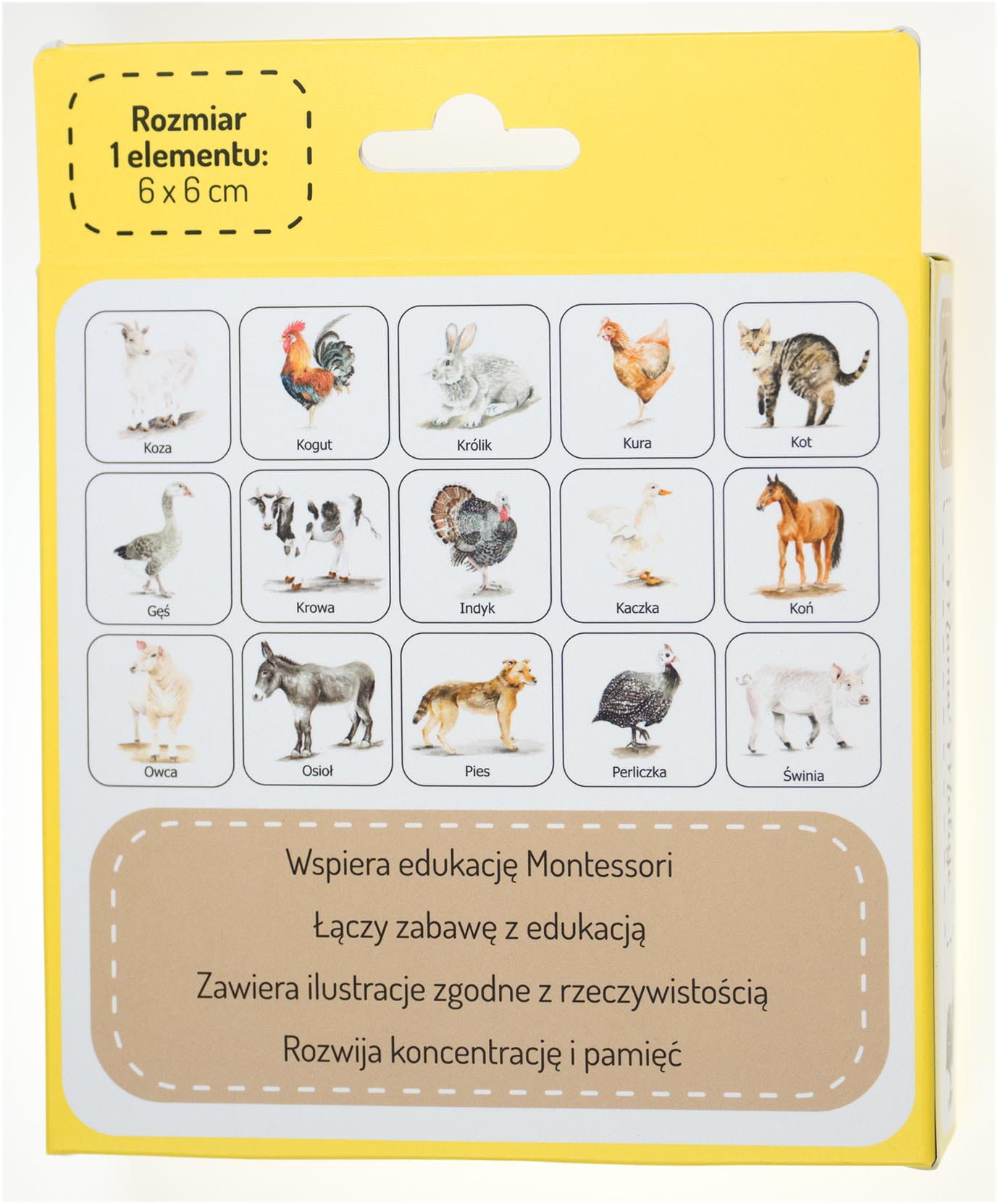 Rozmiar 1 elementu: 6 x 6 cm

Koza
Kogut
Królik
Kura
Kot
Gęś
Krowa
Indyk
Kaczka
Koń
Owca
Osioł
Pies
Perliczka
Świnia

Wspiera edukację Montessori

Łączy zabawę z edukacją

Zawiera ilustracje zgodne z rzeczywistością

Rozwija koncentrację i pamięć